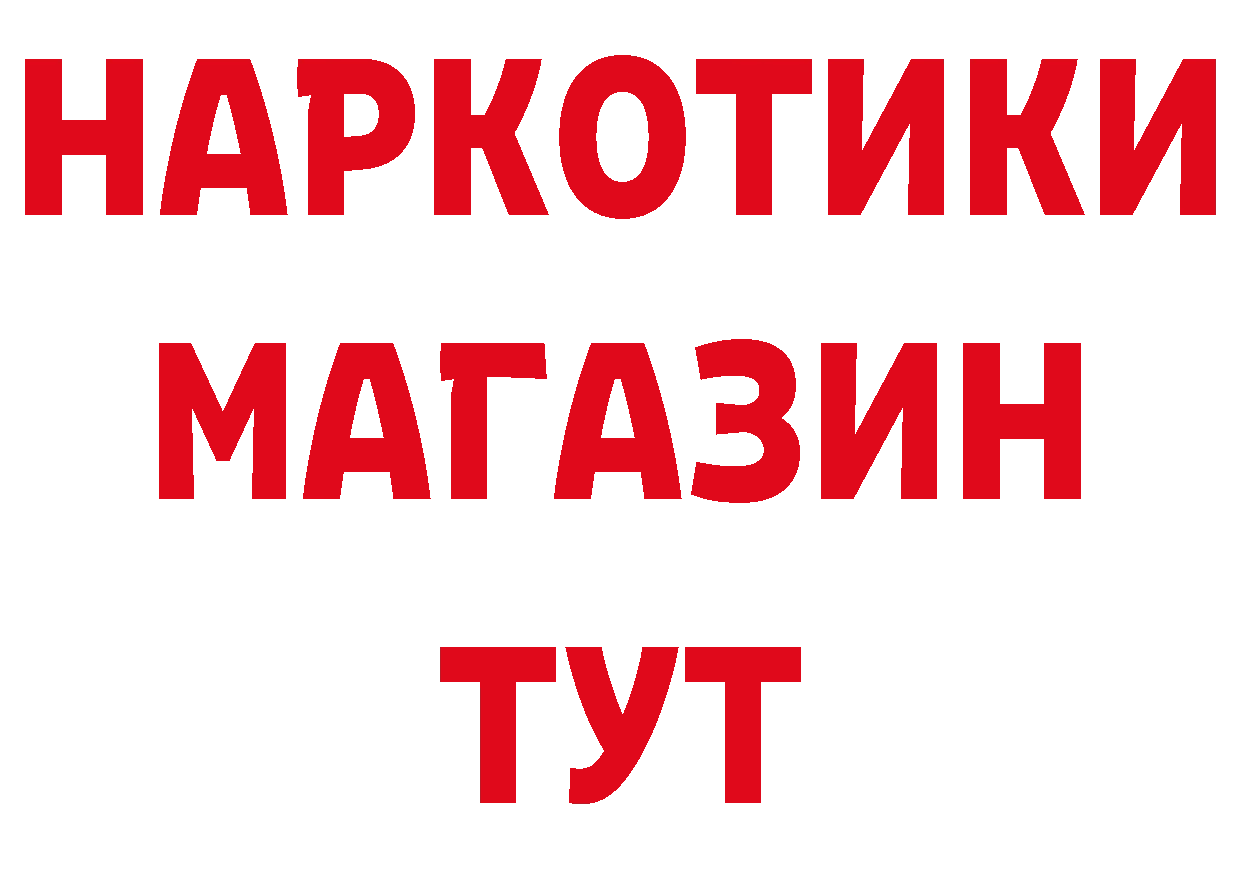 НАРКОТИКИ
МАГАЗИН
ТУТ